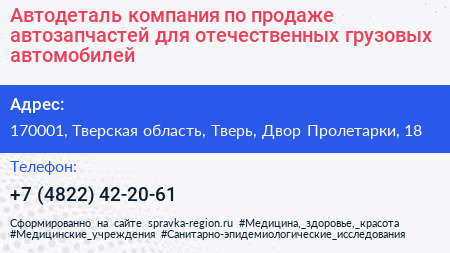 Автодеталь компания по продаже автозапчастей для отечественных грузовых автомобилей

Адрес:

170001, Тверская область, Тверь, Двор Пролетарки, 18

Телефон:

+7 (4822) 42-20-61

Сформированно на сайте spravka-region.ru #Медицина,_здоровье,_красота #Медицинские_учреждения #Санитарно-эпидемиологические_исследования